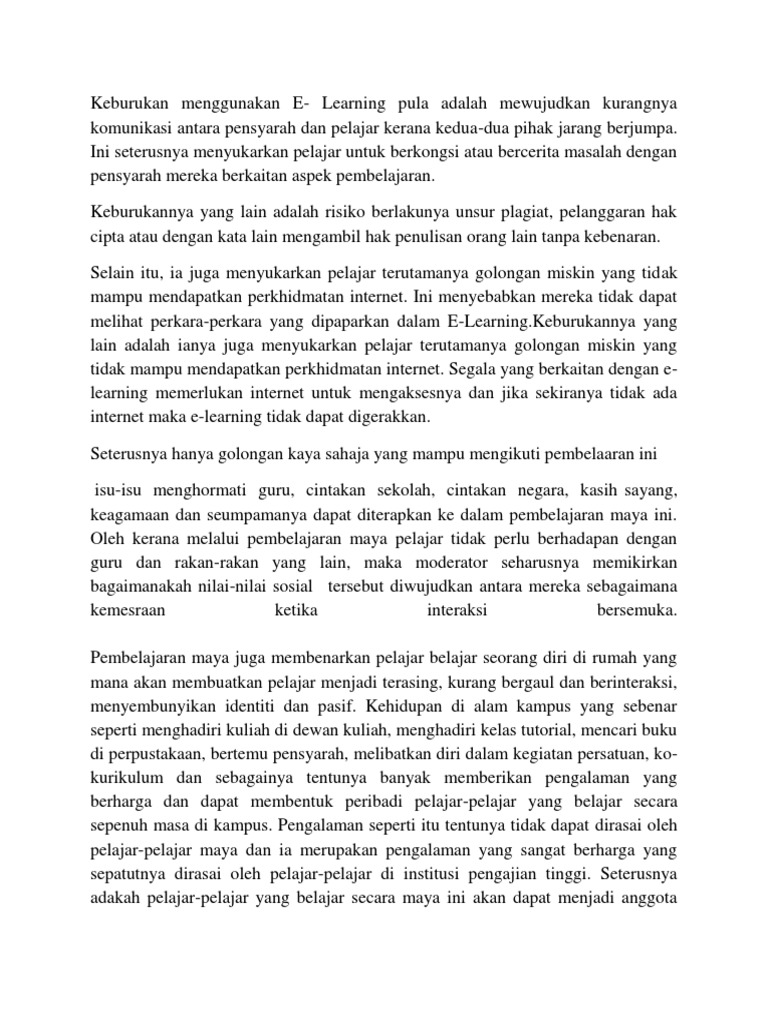 Keburukan menggunakan E- Learning pula adalah mewujudkan kurangnya komunikasi antara pensyarah dan pelajar kerana kedua-dua pihak jarang berjumpa. Ini seterusnya menyukarkan pelajar untuk berkongsi atau bercerita masalah dengan pensyarah mereka berkaitan aspek pembelajaran.

Keburukannya yang lain adalah risiko berlakunya unsur plagiat, pelanggaran hak cipta atau dengan kata lain mengambil hak penulisan orang lain tanpa kebenaran.

Selain itu, ia juga menyukarkan pelajar terutamanya golongan miskin yang tidak mampu mendapatkan perkhidmatan internet. Ini menyebabkan mereka tidak dapat melihat perkara-perkara yang dipaparkan dalam E-Learning.Keburukannya yang lain adalah ianya juga menyukarkan pelajar terutamanya golongan miskin yang tidak mampu mendapatkan perkhidmatan internet. Segala yang berkaitan dengan e-learning memerlukan internet untuk mengaksesnya dan jika sekiranya tidak ada internet maka e-learning tidak dapat digerakkan.

Seterusnya hanya golongan kaya sahaja yang mampu mengikuti pembelaaran ini

isu-isu menghormati guru, cintakan sekolah, cintakan negara, kasih sayang, keagamaan dan seumpamanya dapat diterapkan ke dalam pembelajaran maya ini. Oleh kerana melalui pembelajaran maya pelajar tidak perlu berhadapan dengan guru dan rakan-rakan yang lain, maka moderator seharusnya memikirkan bagaimanakah nilai-nilai sosial tersebut diwujudkan antara mereka sebagaimana kemesraan ketika interaksi bersemuka.

Pembelajaran maya juga membenarkan pelajar belajar seorang diri di rumah yang mana akan membuatkan pelajar menjadi terasing, kurang bergaul dan berinteraksi, menyembunyikan identiti dan pasif. Kehidupan di alam kampus yang sebenar seperti menghadiri kuliah di dewan kuliah, menghadiri kelas tutorial, mencari buku di perpustakaan, bertemu pensyarah, melibatkan diri dalam kegiatan persatuan, ko-kurikulum dan sebagainya tentunya banyak memberikan pengalaman yang berharga dan dapat membentuk peribadi pelajar-pelajar yang belajar secara sepenuh masa di kampus. Pengalaman seperti itu tentunya tidak dapat dirasai oleh pelajar-pelajar maya dan ia merupakan pengalaman yang sangat berharga yang sepatutnya dirasai oleh pelajar-pelajar di institusi pengajian tinggi. Seterusnya adakah pelajar-pelajar yang belajar secara maya ini akan dapat menjadi anggota